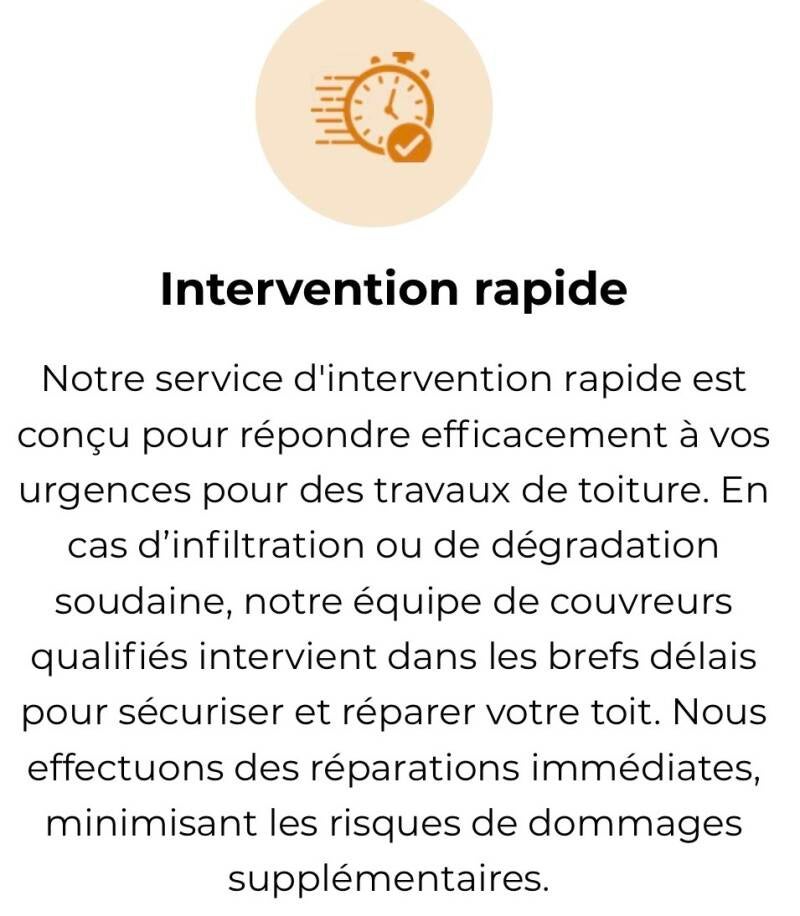 Intervention rapide

Notre service d'intervention rapide est conçu pour répondre efficacement à vos urgences pour des travaux de toiture. En cas d’infiltration ou de dégradation soudaine, notre équipe de couvreurs qualifiés intervient dans les brefs délais pour sécuriser et réparer votre toit. Nous effectuons des réparations immédiates, minimisant les risques de dommages supplémentaires.